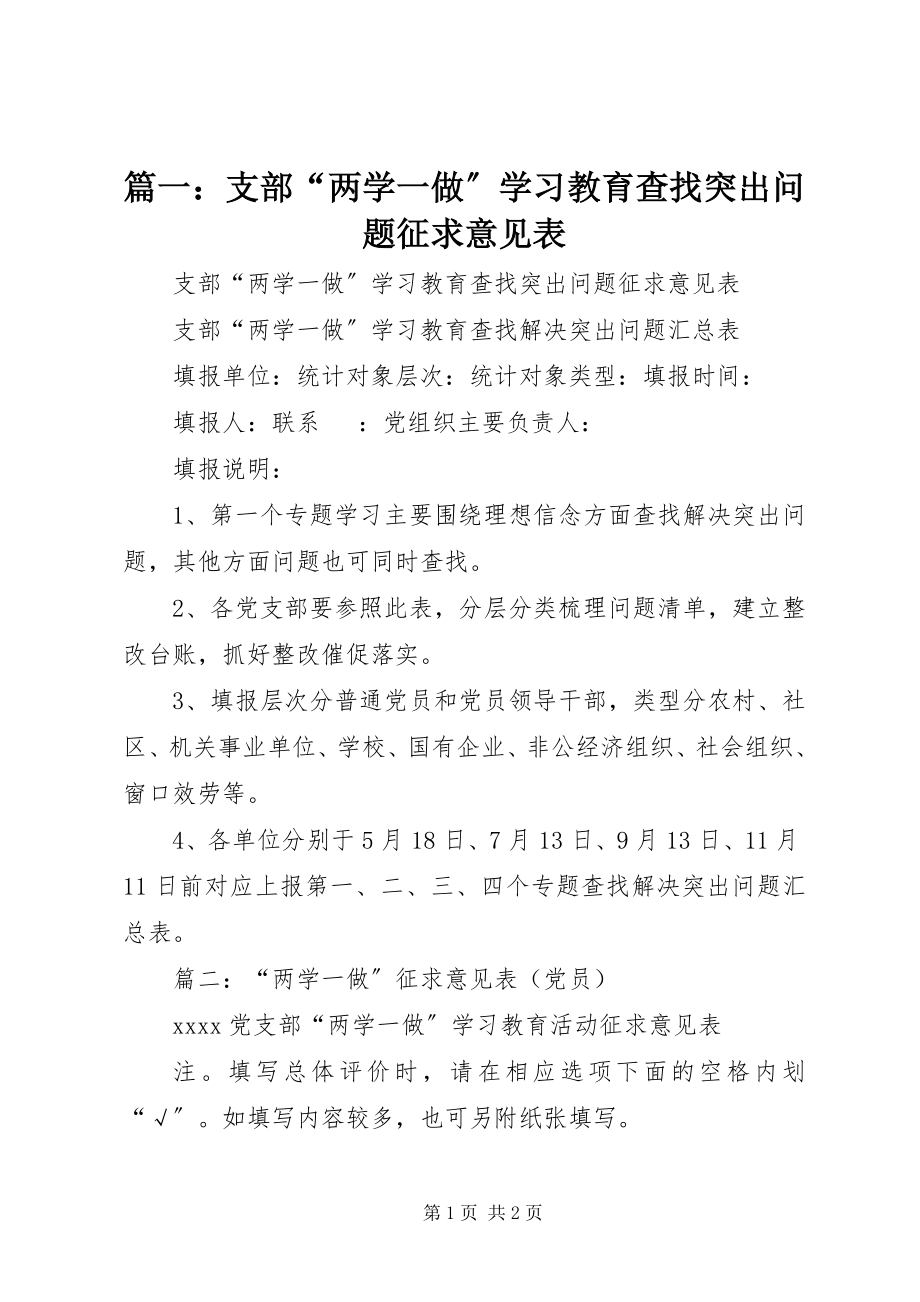 篇一：支部“两学一做”学习教育查找突出问题征求意见表

支部“两学一做”学习教育查找突出问题征求意见表

支部“两学一做”学习教育查找解决突出问题汇总表

填报单位：统计对象层次：统计对象类型：填报时间：

填报人：联系　：党组织主要负责人：

填报说明：

1、第一个专题学习主要围绕理想信念方面查找解决突出问题，其他方面问题也可同时查找。

2、各党支部要参照此表，分层分类梳理问题清单，建立整改台账，抓好整改催促落实。

3、填报层次分普通党员和党员领导干部，类型分农村、社区、机关事业单位、学校、国有企业、非公经济组织、社会组织、窗口效劳等。

4、各单位分别于5月18日、7月13日、9月13日、11月11日前对应上报第一、二、三、四个专题查找解决突出问题汇总表。

篇二：“两学一做”征求意见表（党员）

xxxx党支部“两学一做”学习教育活动征求意见表

注。填写总体评价时，请在相应选项下面的空格内划“√”。如填写内容较多，也可另附纸张填写。

第1页 共2页